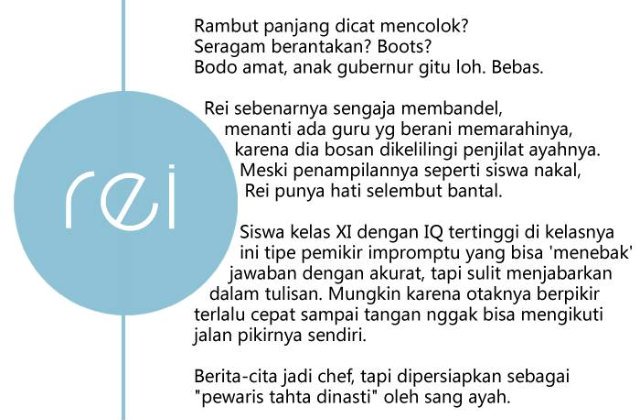 rei

Rambut panjang dicat mencolok?
Seragam berantakan? Boots?
Bodo amat, anak gubernur gitu loh. Bebas.

Rei sebenarnya sengaja membandel, menanti ada guru yg berani memarahinya, karena dia bosan dikelilingi penjilat ayahnya. Meski penampilannya seperti siswa nakal, Rei punya hati selembut bantal.

Siswa kelas XI dengan IQ tertinggi di kelasnya ini tipe pemikir impromptu yang bisa 'menebak' jawaban dengan akurat, tapi sulit menjabarkan dalam tulisan. Mungkin karena otaknya berpikir terlalu cepat sampai tangan nggak bisa mengikuti jalan pikirnya sendiri.

Berita-cita jadi chef, tapi dipersiapkan sebagai "pewaris tahta dinasti" oleh sang ayah.